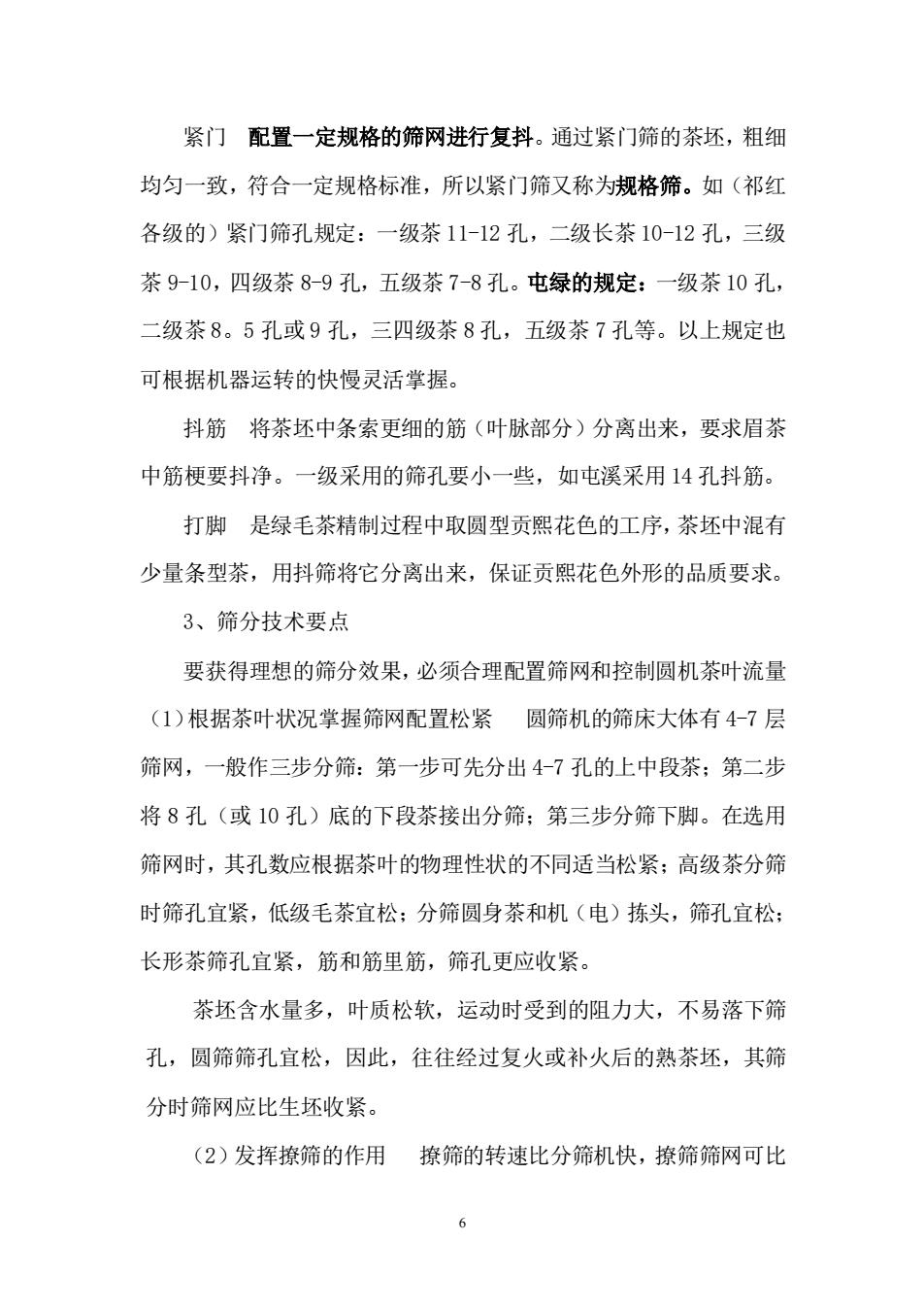 紧门　配置一定规格的筛网进行复抖。通过紧门筛的茶坯，粗细均匀一致，符合一定规格标准，所以紧门筛又称为规格筛。如（祁红各级的）紧门筛孔规定：一级茶 11-12 孔，二级长茶 10-12 孔，三级茶 9-10，四级茶 8-9 孔，五级茶 7-8 孔。屯绿的规定：一级茶 10 孔，二级茶 8。5 孔或 9 孔，三四级茶 8 孔，五级茶 7 孔等。以上规定也可根据机器运转的快慢灵活掌握。

抖筋　将茶坯中条索更细的筋（叶脉部分）分离出来，要求眉茶中筋梗要抖净。一级采用的筛孔要小一些，如屯溪采用 14 孔抖筋。

打脚　是绿毛茶精制过程中取圆型贡熙花色的工序，茶坯中混有少量条型茶，用抖筛将它分离出来，保证贡熙花色外形的品质要求。

3、筛分技术要点

要获得理想的筛分效果，必须合理配置筛网和控制圆机茶叶流量

（1）根据茶叶状况掌握筛网配置松紧　圆筛机的筛床大体有 4-7 层筛网，一般作三步分筛：第一步可先分出 4-7 孔的上中段茶；第二步将 8 孔（或 10 孔）底的下段茶接出分筛；第三步分筛下脚。在选用筛网时，其孔数应根据茶叶的物理性状的不同适当松紧；高级茶分筛时筛孔宜紧，低级毛茶宜松；分筛圆身茶和机（电）拣头，筛孔宜松；长形茶筛孔宜紧，筋和筋里筋，筛孔更应收紧。

茶坯含水量多，叶质松软，运动时受到的阻力大，不易落下筛孔，圆筛筛孔宜松，因此，往往经过复火或补火后的熟茶坯，其筛分时筛网应比生坯收紧。

（2）发挥撩筛的作用　撩筛的转速比分筛机快，撩筛筛网可比

6